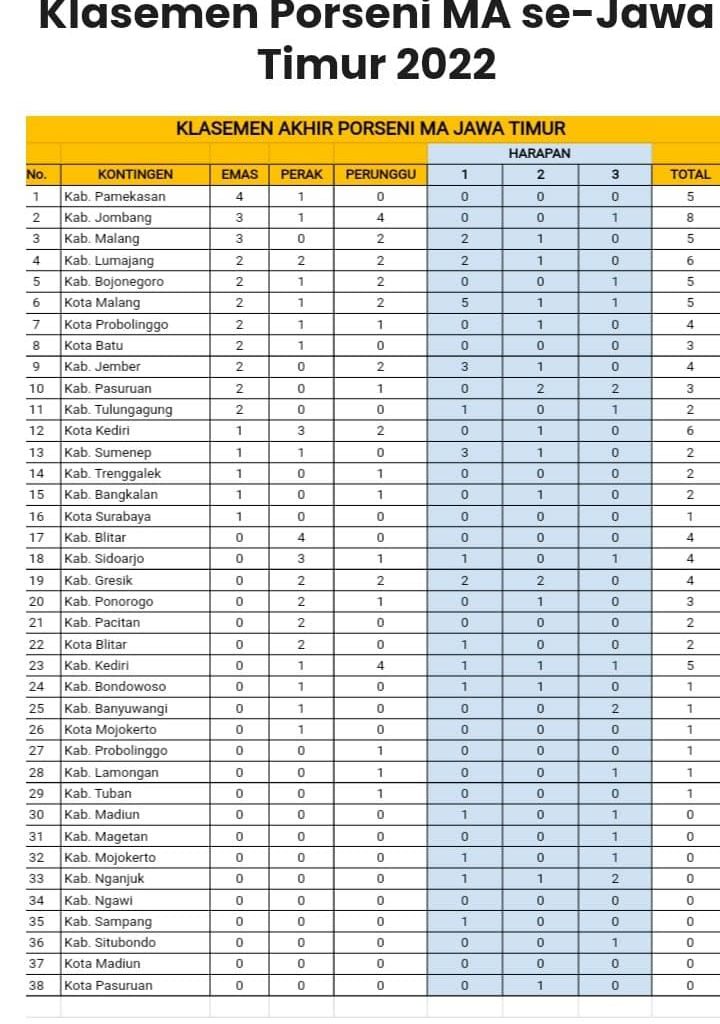 Klasemen Porseni MA se-Jawa Timur 2022

KLASEMEN AKHIR PORSENI MA JAWA TIMUR

| No. | KONTINGEN | EMAS | PERAK | PERUNGGU | HARAPAN 1 | HARAPAN 2 | HARAPAN 3 | TOTAL |
|---|---|---|---|---|---|---|---|---|
| 1 | Kab. Pamekasan | 4 | 1 | 0 | 0 | 0 | 0 | 5 |
| 2 | Kab. Jombang | 3 | 1 | 4 | 0 | 0 | 1 | 8 |
| 3 | Kab. Malang | 3 | 0 | 2 | 2 | 1 | 0 | 5 |
| 4 | Kab. Lumajang | 2 | 2 | 2 | 2 | 1 | 0 | 6 |
| 5 | Kab. Bojonegoro | 2 | 1 | 2 | 0 | 0 | 1 | 5 |
| 6 | Kota Malang | 2 | 1 | 2 | 5 | 1 | 1 | 5 |
| 7 | Kota Probolinggo | 2 | 1 | 1 | 0 | 1 | 0 | 4 |
| 8 | Kota Batu | 2 | 1 | 0 | 0 | 0 | 0 | 3 |
| 9 | Kab. Jember | 2 | 0 | 2 | 3 | 1 | 0 | 4 |
| 10 | Kab. Pasuruan | 2 | 0 | 1 | 0 | 2 | 2 | 3 |
| 11 | Kab. Tulungagung | 2 | 0 | 0 | 1 | 0 | 1 | 2 |
| 12 | Kota Kediri | 1 | 3 | 2 | 0 | 1 | 0 | 6 |
| 13 | Kab. Sumenep | 1 | 1 | 0 | 3 | 1 | 0 | 2 |
| 14 | Kab. Trenggalek | 1 | 0 | 1 | 0 | 0 | 0 | 2 |
| 15 | Kab. Bangkalan | 1 | 0 | 1 | 0 | 1 | 0 | 2 |
| 16 | Kota Surabaya | 1 | 0 | 0 | 0 | 0 | 0 | 1 |
| 17 | Kab. Blitar | 0 | 4 | 0 | 0 | 0 | 0 | 4 |
| 18 | Kab. Sidoarjo | 0 | 3 | 1 | 1 | 0 | 1 | 4 |
| 19 | Kab. Gresik | 0 | 2 | 2 | 2 | 2 | 0 | 4 |
| 20 | Kab. Ponorogo | 0 | 2 | 1 | 0 | 1 | 0 | 3 |
| 21 | Kab. Pacitan | 0 | 2 | 0 | 0 | 0 | 0 | 2 |
| 22 | Kota Blitar | 0 | 2 | 0 | 1 | 0 | 0 | 2 |
| 23 | Kab. Kediri | 0 | 1 | 4 | 1 | 1 | 1 | 5 |
| 24 | Kab. Bondowoso | 0 | 1 | 0 | 1 | 1 | 0 | 1 |
| 25 | Kab. Banyuwangi | 0 | 1 | 0 | 0 | 0 | 2 | 1 |
| 26 | Kota Mojokerto | 0 | 1 | 0 | 0 | 0 | 0 | 1 |
| 27 | Kab. Probolinggo | 0 | 0 | 1 | 0 | 0 | 0 | 1 |
| 28 | Kab. Lamongan | 0 | 0 | 1 | 0 | 0 | 1 | 1 |
| 29 | Kab. Tuban | 0 | 0 | 1 | 0 | 0 | 0 | 1 |
| 30 | Kab. Madiun | 0 | 0 | 0 | 1 | 0 | 1 | 0 |
| 31 | Kab. Magetan | 0 | 0 | 0 | 0 | 0 | 1 | 0 |
| 32 | Kab. Mojokerto | 0 | 0 | 0 | 1 | 0 | 1 | 0 |
| 33 | Kab. Nganjuk | 0 | 0 | 0 | 1 | 1 | 2 | 0 |
| 34 | Kab. Ngawi | 0 | 0 | 0 | 0 | 0 | 0 | 0 |
| 35 | Kab. Sampang | 0 | 0 | 0 | 1 | 0 | 0 | 0 |
| 36 | Kab. Situbondo | 0 | 0 | 0 | 0 | 0 | 1 | 0 |
| 37 | Kota Madiun | 0 | 0 | 0 | 0 | 0 | 0 | 0 |
| 38 | Kota Pasuruan | 0 | 0 | 0 | 0 | 1 | 0 | 0 |